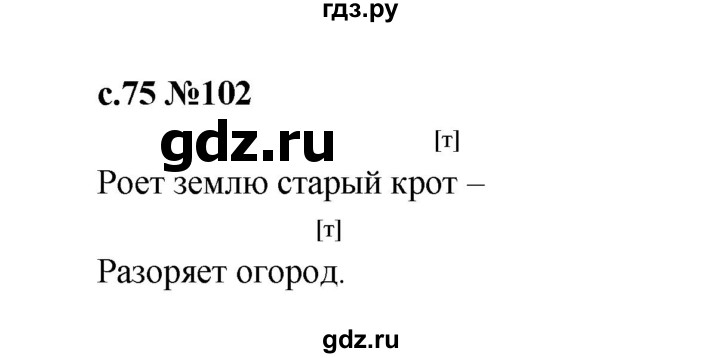 гдз.ру

с.75 №102

gdz.ru

[т]

Роет землю старый крот –

[т]

Разоряет огород.

gdz.ru